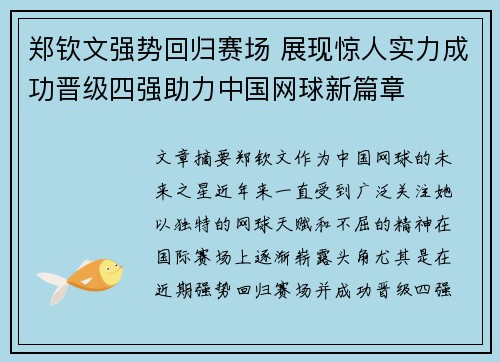 郑钦文强势回归赛场 展现惊人实力成功晋级四强助力中国网球新篇章

文章摘要郑钦文作为中国网球的未来之星近年来一直受到广泛关注她以独特的网球天赋和不屈的精神在国际赛场上逐渐崭露头角尤其是在近期强势回归赛场并成功晋级四强